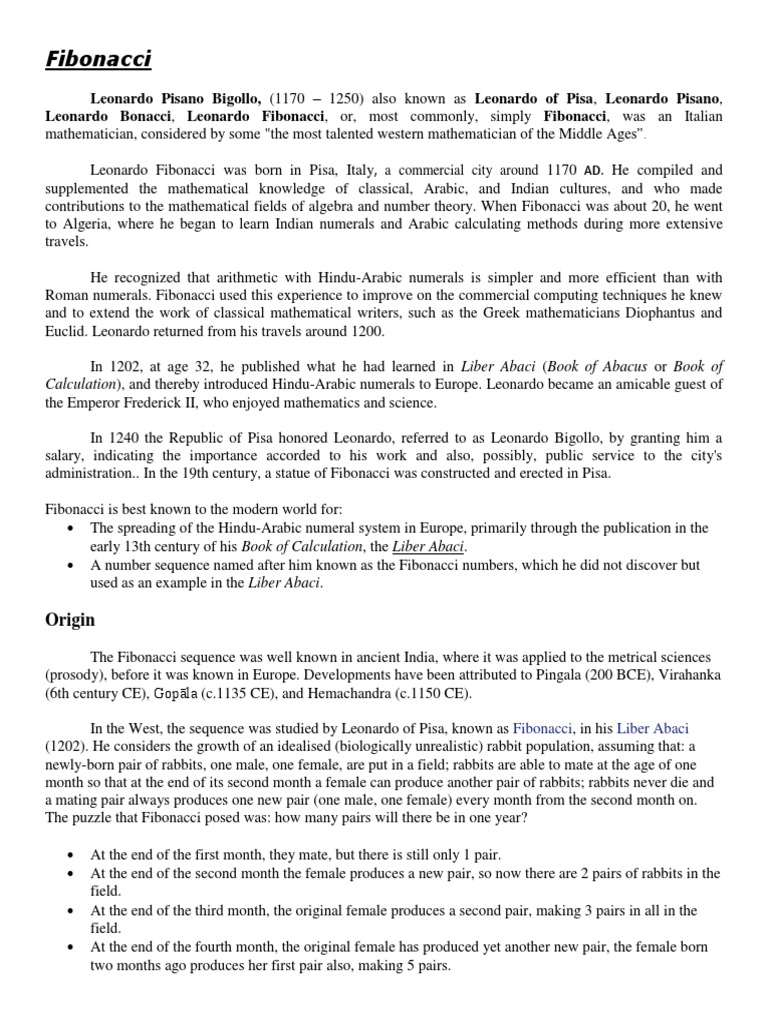 Fibonacci

Leonardo Pisano Bigollo, (1170 – 1250) also known as Leonardo of Pisa, Leonardo Pisano, Leonardo Bonacci, Leonardo Fibonacci, or, most commonly, simply Fibonacci, was an Italian mathematician, considered by some "the most talented western mathematician of the Middle Ages".

Leonardo Fibonacci was born in Pisa, Italy, a commercial city around 1170 AD. He compiled and supplemented the mathematical knowledge of classical, Arabic, and Indian cultures, and who made contributions to the mathematical fields of algebra and number theory. When Fibonacci was about 20, he went to Algeria, where he began to learn Indian numerals and Arabic calculating methods during more extensive travels.

He recognized that arithmetic with Hindu-Arabic numerals is simpler and more efficient than with Roman numerals. Fibonacci used this experience to improve on the commercial computing techniques he knew and to extend the work of classical mathematical writers, such as the Greek mathematicians Diophantus and Euclid. Leonardo returned from his travels around 1200.

In 1202, at age 32, he published what he had learned in Liber Abaci (Book of Abacus or Book of Calculation), and thereby introduced Hindu-Arabic numerals to Europe. Leonardo became an amicable guest of the Emperor Frederick II, who enjoyed mathematics and science.

In 1240 the Republic of Pisa honored Leonardo, referred to as Leonardo Bigollo, by granting him a salary, indicating the importance accorded to his work and also, possibly, public service to the city's administration.. In the 19th century, a statue of Fibonacci was constructed and erected in Pisa.

Fibonacci is best known to the modern world for:
• The spreading of the Hindu-Arabic numeral system in Europe, primarily through the publication in the early 13th century of his Book of Calculation, the Liber Abaci.
• A number sequence named after him known as the Fibonacci numbers, which he did not discover but used as an example in the Liber Abaci.

Origin

The Fibonacci sequence was well known in ancient India, where it was applied to the metrical sciences (prosody), before it was known in Europe. Developments have been attributed to Pingala (200 BCE), Virahanka (6th century CE), Gopāla (c.1135 CE), and Hemachandra (c.1150 CE).

In the West, the sequence was studied by Leonardo of Pisa, known as Fibonacci, in his Liber Abaci (1202). He considers the growth of an idealised (biologically unrealistic) rabbit population, assuming that: a newly-born pair of rabbits, one male, one female, are put in a field; rabbits are able to mate at the age of one month so that at the end of its second month a female can produce another pair of rabbits; rabbits never die and a mating pair always produces one new pair (one male, one female) every month from the second month on. The puzzle that Fibonacci posed was: how many pairs will there be in one year?

• At the end of the first month, they mate, but there is still only 1 pair.
• At the end of the second month the female produces a new pair, so now there are 2 pairs of rabbits in the field.
• At the end of the third month, the original female produces a second pair, making 3 pairs in all in the field.
• At the end of the fourth month, the original female has produced yet another new pair, the female born two months ago produces her first pair also, making 5 pairs.